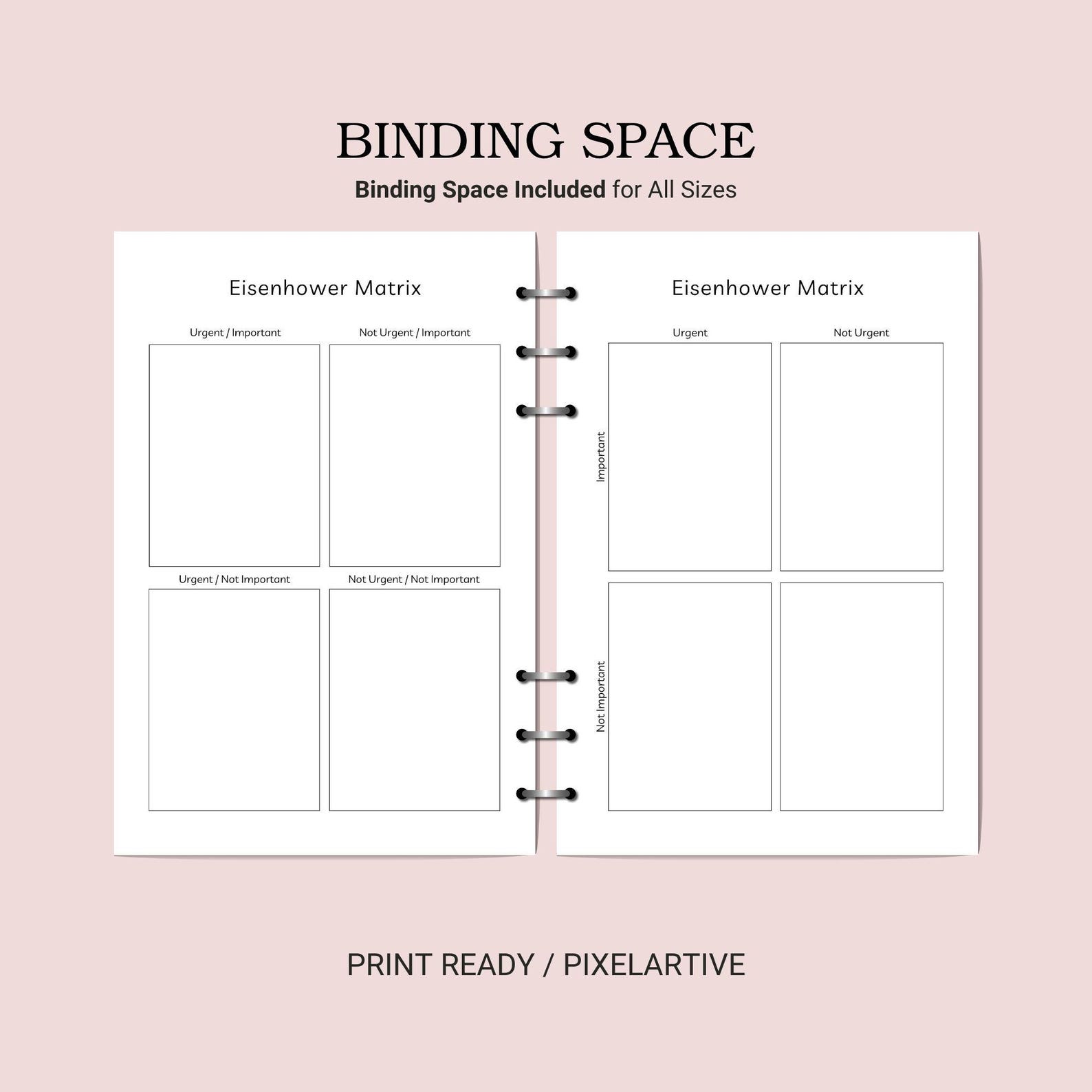 BINDING SPACE

Binding Space Included for All Sizes

Eisenhower Matrix

Urgent / Important

Not Urgent / Important

Urgent / Not Important

Not Urgent / Not Important

Eisenhower Matrix

Urgent

Not Urgent

Important

Not Important

PRINT READY / PIXELARTIVE